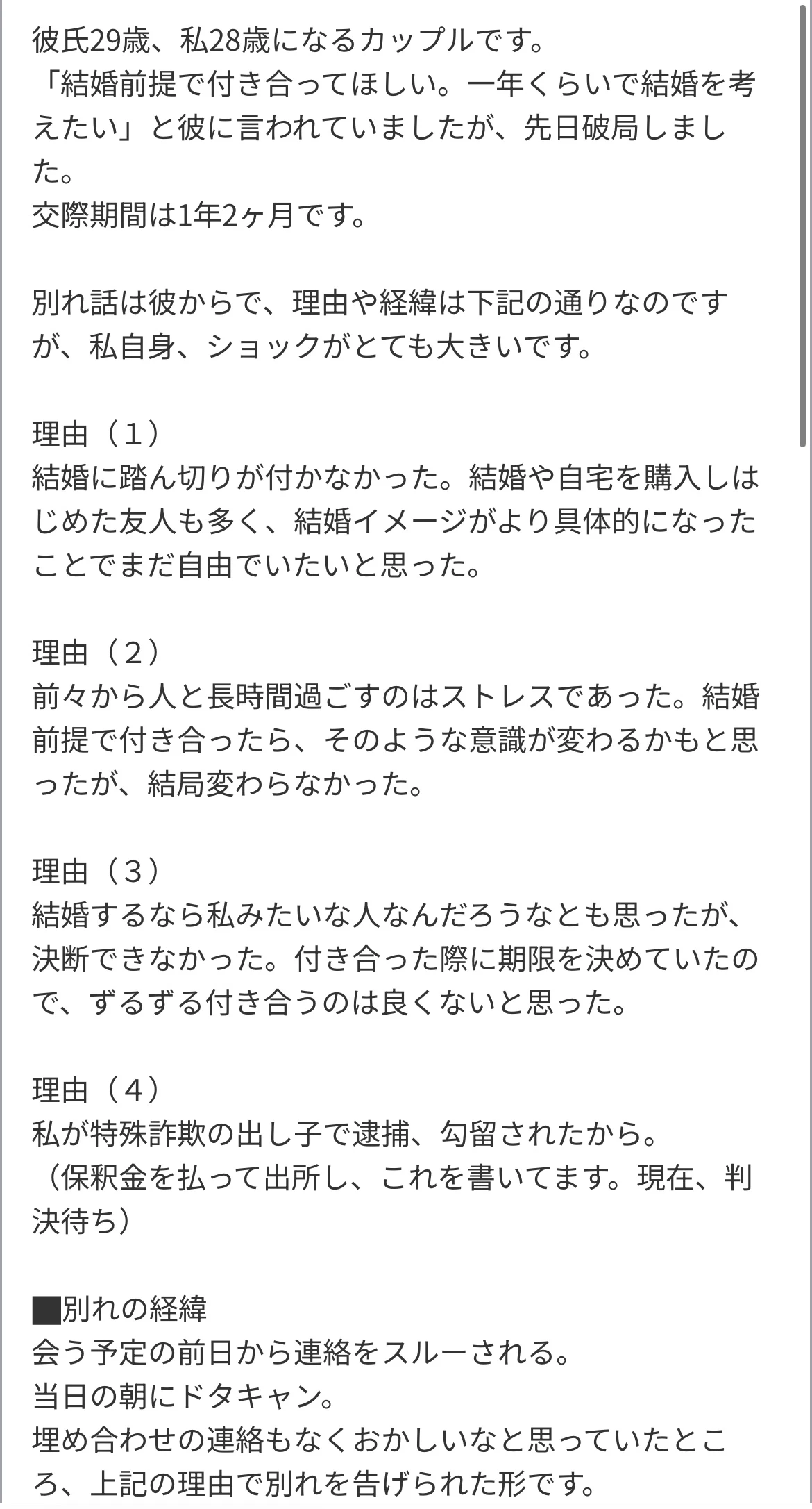 彼氏29歳、私28歳になるカップルです。
「結婚前提で付き合ってほしい。一年くらいで結婚を考えたい」と彼に言われていましたが、先日破局しました。
交際期間は1年2ヶ月です。

別れ話は彼からで、理由や経緯は下記の通りなのですが、私自身、ショックがとても大きいです。

理由（1）
結婚に踏ん切りが付かなかった。結婚や自宅を購入しはじめた友人も多く、結婚イメージがより具体的になったことでまだ自由でいたいと思った。

理由（2）
前々から人と長時間過ごすのはストレスであった。結婚前提で付き合ったら、そのような意識が変わるかもと思ったが、結局変わらなかった。

理由（3）
結婚するなら私みたいな人なんだろうなとも思ったが、決断できなかった。付き合った際に期限を決めていたので、ずるずる付き合うのは良くないと思った。

理由（4）
私が特殊詐欺の出し子で逮捕、勾留されたから。
（保釈金を払って出所し、これを書いてます。現在、判決待ち）

■別れの経緯
会う予定の前日から連絡をスルーされる。
当日の朝にドタキャン。
埋め合わせの連絡もなくおかしいなと思っていたところ、上記の理由で別れを告げられた形です。